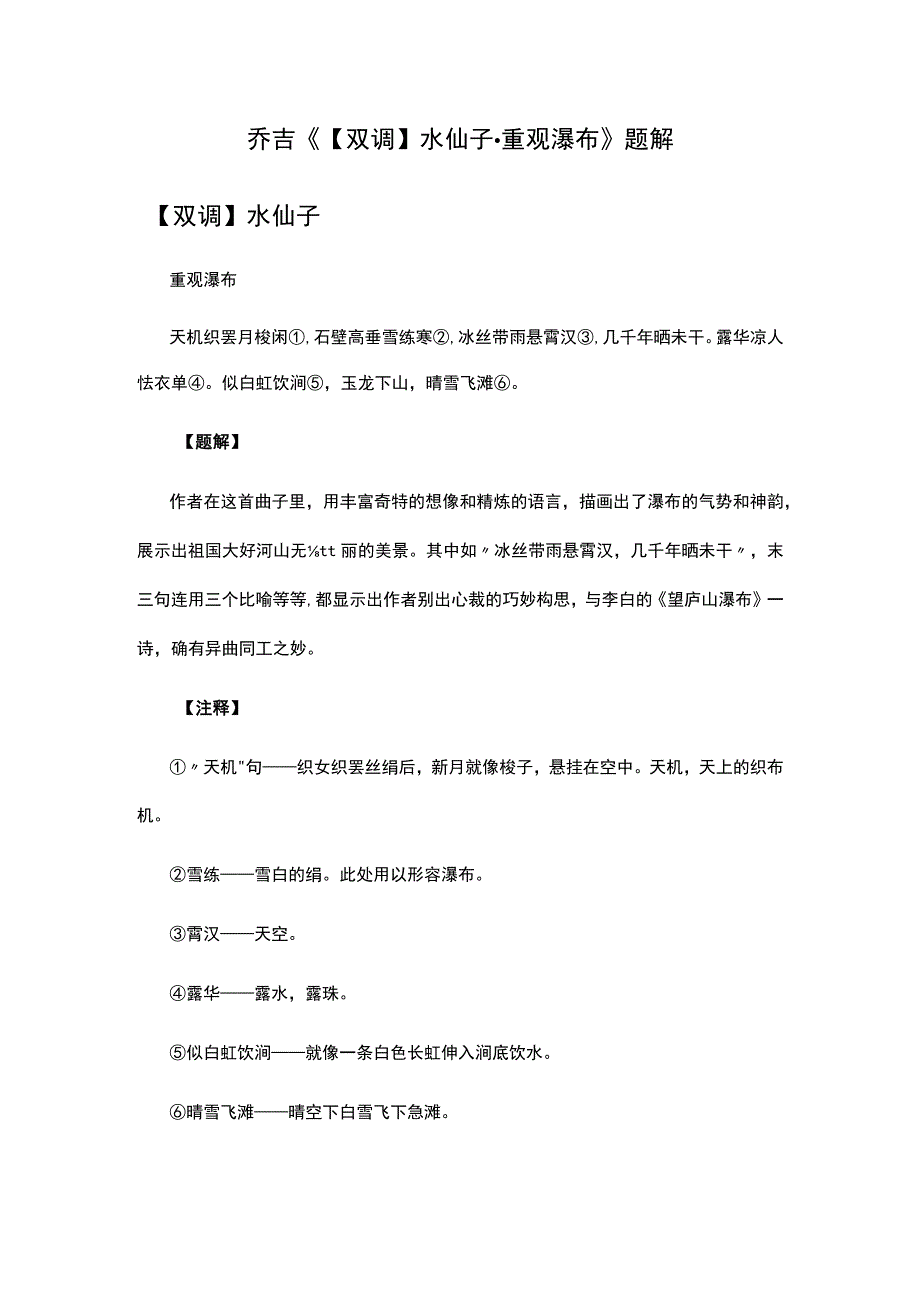 乔吉《【双调】水仙子·重观瀑布》题解

【双调】水仙子

重观瀑布

天机织罢月梭闲①，石壁高垂雪练寒②，冰丝带雨悬霄汉③，几千年晒未干。露华凉人怯衣单④。似白虹饮涧⑤，玉龙下山，晴雪飞滩⑥。

【题解】

作者在这首曲子里，用丰富奇特的想像和精炼的语言，描画出了瀑布的气势和神韵，展示出祖国大好河山无⅛tt丽的美景。其中如〃冰丝带雨悬霄汉，几千年晒未干〃，末三句连用三个比喻等等，都显示出作者别出心裁的巧妙构思，与李白的《望庐山瀑布》一诗，确有异曲同工之妙。

【注释】

①〃天机"句——织女织罢丝绢后，新月就像梭子，悬挂在空中。天机，天上的织布机。

②雪练——雪白的绢。此处用以形容瀑布。

③霄汉——天空。

④露华——露水，露珠。

⑤似白虹饮涧——就像一条白色长虹伸入涧底饮水。

⑥晴雪飞滩——晴空下白雪飞下急滩。